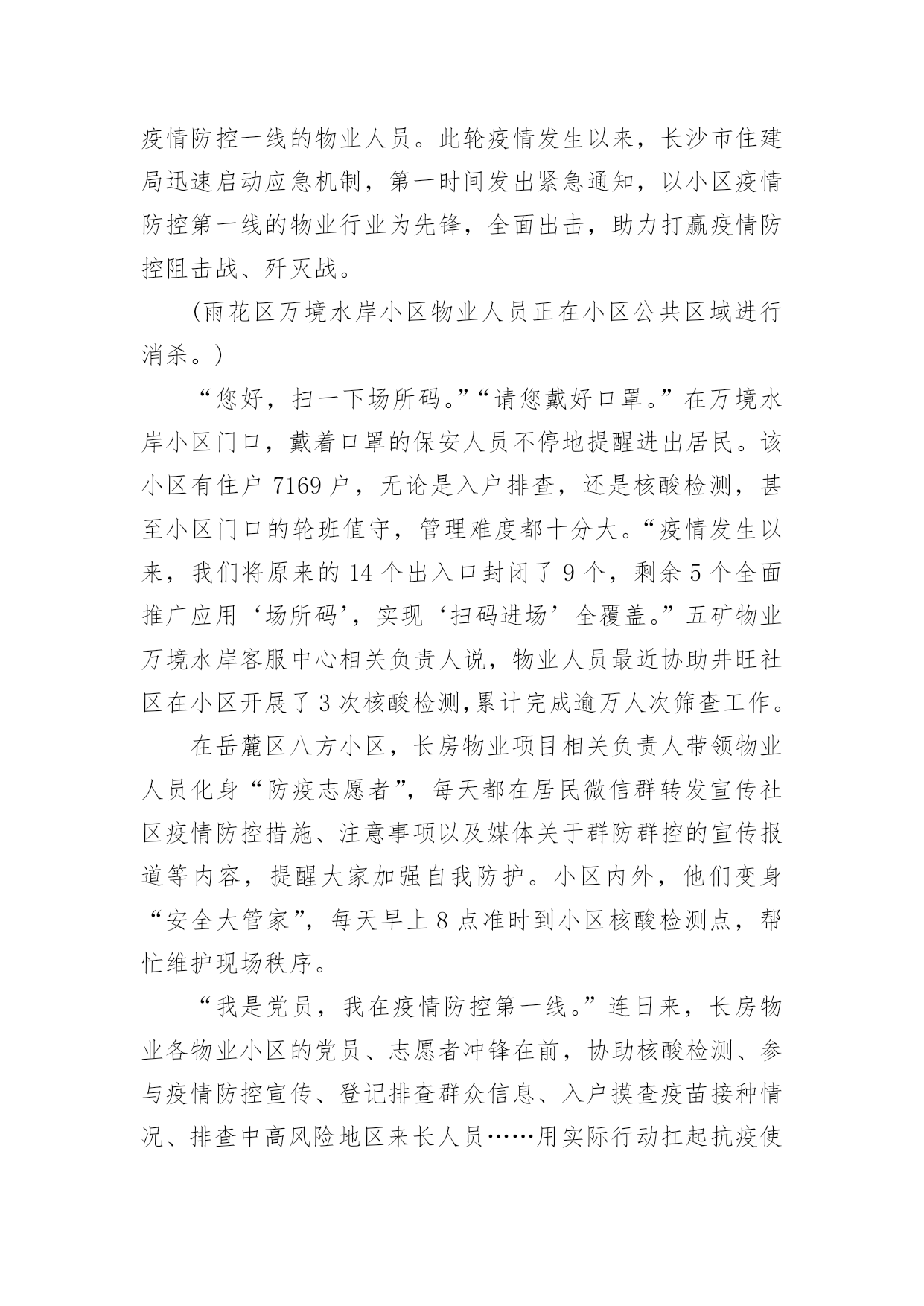 疫情防控一线的物业人员。此轮疫情发生以来，长沙市住建局迅速启动应急机制，第一时间发出紧急通知，以小区疫情防控第一线的物业行业为先锋，全面出击，助力打赢疫情防控阻击战、歼灭战。

（雨花区万境水岸小区物业人员正在小区公共区域进行消杀。）

“您好，扫一下场所码。”“请您戴好口罩。”在万境水岸小区门口，戴着口罩的保安人员不停地提醒进出居民。该小区有住户 7169 户，无论是入户排查，还是核酸检测，甚至小区门口的轮班值守，管理难度都十分大。“疫情发生以来，我们将原来的 14 个出入口封闭了 9 个，剩余 5 个全面推广应用‘场所码’，实现‘扫码进场’全覆盖。”五矿物业万境水岸客服中心相关负责人说，物业人员最近协助井旺社区在小区开展了 3 次核酸检测，累计完成逾万人次筛查工作。

在岳麓区八方小区，长房物业项目相关负责人带领物业人员化身“防疫志愿者”，每天都在居民微信群转发宣传社区疫情防控措施、注意事项以及媒体关于群防群控的宣传报道等内容，提醒大家加强自我防护。小区内外，他们变身“安全大管家”，每天早上 8 点准时到小区核酸检测点，帮忙维护现场秩序。

“我是党员，我在疫情防控第一线。”连日来，长房物业各物业小区的党员、志愿者冲锋在前，协助核酸检测、参与疫情防控宣传、登记排查群众信息、入户摸查疫苗接种情况、排查中高风险地区来长人员……用实际行动扛起抗疫使